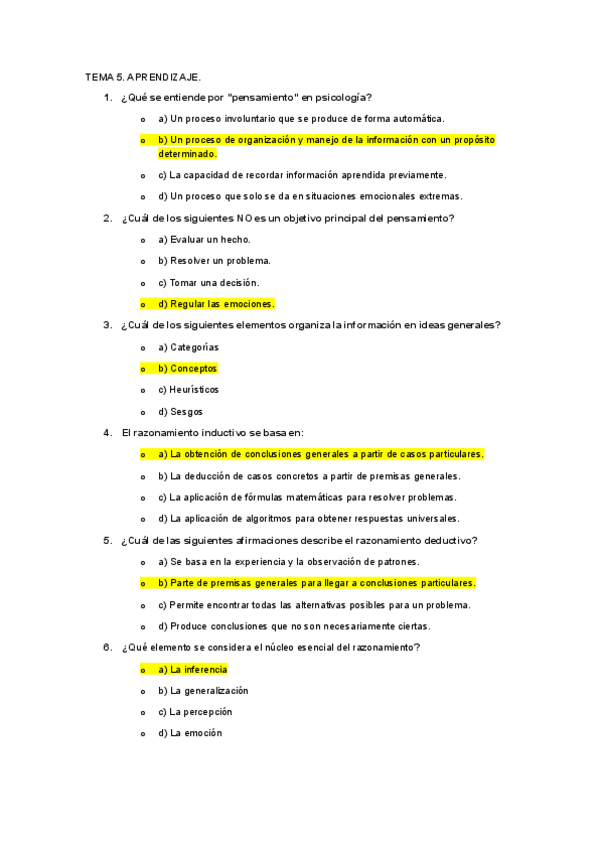 TEMA 5. APRENDIZAJE.

1. ¿Qué se entiende por "pensamiento" en psicología?

o a) Un proceso involuntario que se produce de forma automática.

o b) Un proceso de organización y manejo de la información con un propósito determinado.

o c) La capacidad de recordar información aprendida previamente.

o d) Un proceso que solo se da en situaciones emocionales extremas.

2. ¿Cuál de los siguientes NO es un objetivo principal del pensamiento?

o a) Evaluar un hecho.

o b) Resolver un problema.

o c) Tomar una decisión.

o d) Regular las emociones.

3. ¿Cuál de los siguientes elementos organiza la información en ideas generales?

o a) Categorías

o b) Conceptos

o c) Heurísticos

o d) Sesgos

4. El razonamiento inductivo se basa en:

o a) La obtención de conclusiones generales a partir de casos particulares.

o b) La deducción de casos concretos a partir de premisas generales.

o c) La aplicación de fórmulas matemáticas para resolver problemas.

o d) La aplicación de algoritmos para obtener respuestas universales.

5. ¿Cuál de las siguientes afirmaciones describe el razonamiento deductivo?

o a) Se basa en la experiencia y la observación de patrones.

o b) Parte de premisas generales para llegar a conclusiones particulares.

o c) Permite encontrar todas las alternativas posibles para un problema.

o d) Produce conclusiones que no son necesariamente ciertas.

6. ¿Qué elemento se considera el núcleo esencial del razonamiento?

o a) La inferencia

o b) La generalización

o c) La percepción

o d) La emoción